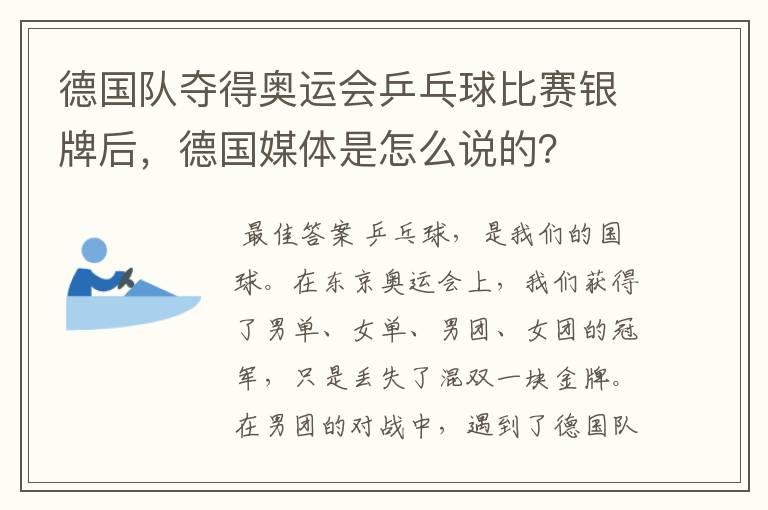 德国队夺得奥运会乒乓球比赛银牌后，德国媒体是怎么说的？

最佳答案 乒乓球，是我们的国球。在东京奥运会上，我们获得了男单、女单、男团、女团的冠军，只是丢失了混双一块金牌。在男团的对战中，遇到了德国队